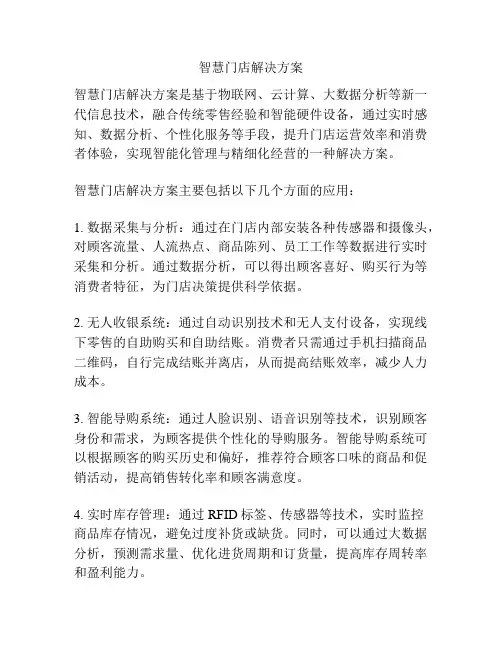 智慧门店解决方案

智慧门店解决方案是基于物联网、云计算、大数据分析等新一代信息技术，融合传统零售经验和智能硬件设备，通过实时感知、数据分析、个性化服务等手段，提升门店运营效率和消费者体验，实现智能化管理与精细化经营的一种解决方案。

智慧门店解决方案主要包括以下几个方面的应用：

1. 数据采集与分析：通过在门店内部安装各种传感器和摄像头，对顾客流量、人流热点、商品陈列、员工工作等数据进行实时采集和分析。通过数据分析，可以得出顾客喜好、购买行为等消费者特征，为门店决策提供科学依据。

2. 无人收银系统：通过自动识别技术和无人支付设备，实现线下零售的自助购买和自助结账。消费者只需通过手机扫描商品二维码，自行完成结账并离店，从而提高结账效率，减少人力成本。

3. 智能导购系统：通过人脸识别、语音识别等技术，识别顾客身份和需求，为顾客提供个性化的导购服务。智能导购系统可以根据顾客的购买历史和偏好，推荐符合顾客口味的商品和促销活动，提高销售转化率和顾客满意度。

4. 实时库存管理：通过 RFID 标签、传感器等技术，实时监控商品库存情况，避免过度补货或缺货。同时，可以通过大数据分析，预测需求量、优化进货周期和订货量，提高库存周转率和盈利能力。